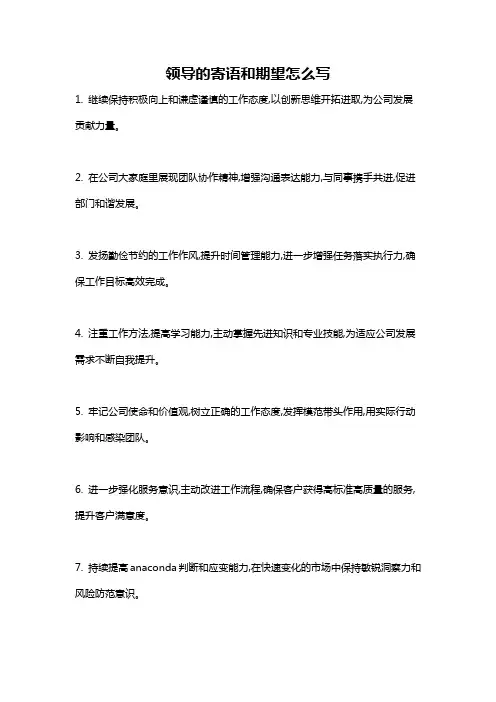 领导的寄语和期望怎么写

1. 继续保持积极向上和谦虚谨慎的工作态度,以创新思维开拓进取,为公司发展贡献力量。

2. 在公司大家庭里展现团队协作精神,增强沟通表达能力,与同事携手共进,促进部门和谐发展。

3. 发扬勤俭节约的工作作风,提升时间管理能力,进一步增强任务落实执行力,确保工作目标高效完成。

4. 注重工作方法,提高学习能力,主动掌握先进知识和专业技能,为适应公司发展需求不断自我提升。

5. 牢记公司使命和价值观,树立正确的工作态度,发挥模范带头作用,用实际行动影响和感染团队。

6. 进一步强化服务意识,主动改进工作流程,确保客户获得高标准高质量的服务,提升客户满意度。

7. 持续提高 anaconda 判断和应变能力,在快速变化的市场中保持敏锐洞察力和风险防范意识。